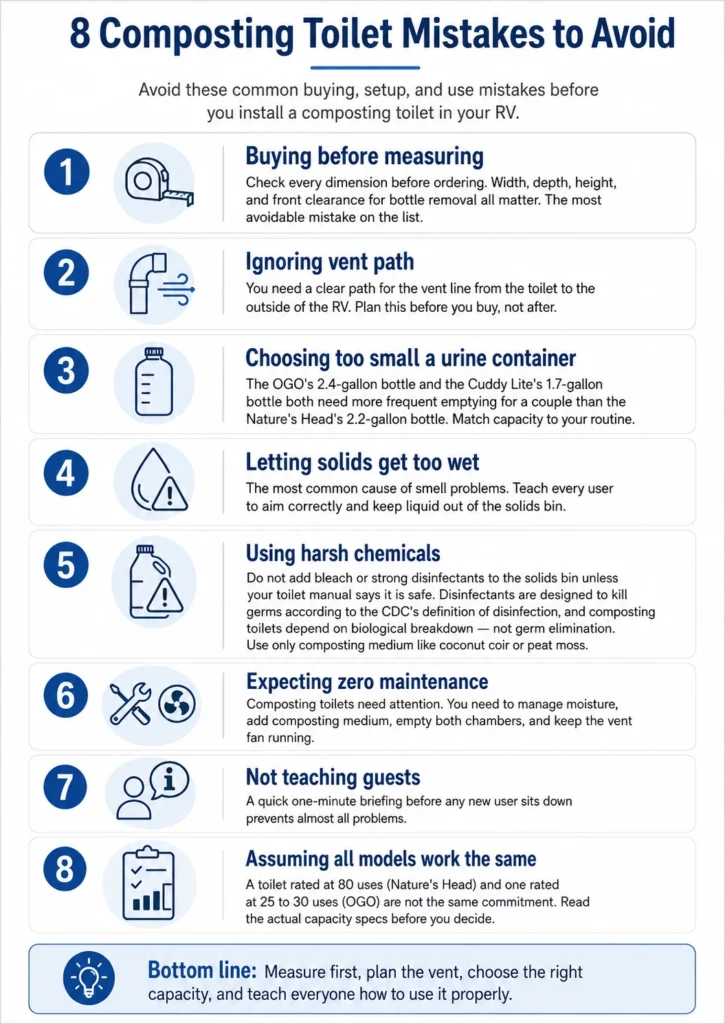 8 Composting Toilet Mistakes to Avoid

Avoid these common buying, setup, and use mistakes before you install a composting toilet in your RV.

1

Buying before measuring

Check every dimension before ordering. Width, depth, height, and front clearance for bottle removal all matter. The most avoidable mistake on the list.

2

Ignoring vent path

You need a clear path for the vent line from the toilet to the outside of the RV. Plan this before you buy, not after.

3

Choosing too small a urine container

The OGO's 2.4-gallon bottle and the Cuddy Lite's 1.7-gallon bottle both need more frequent emptying for a couple than the Nature's Head's 2.2-gallon bottle. Match capacity to your routine.

4

Letting solids get too wet

The most common cause of smell problems. Teach every user to aim correctly and keep liquid out of the solids bin.

5

Using harsh chemicals

Do not add bleach or strong disinfectants to the solids bin unless your toilet manual says it is safe. Disinfectants are designed to kill germs according to the CDC's definition of disinfection, and composting toilets depend on biological breakdown — not germ elimination. Use only composting medium like coconut coir or peat moss.

6

Expecting zero maintenance

Composting toilets need attention. You need to manage moisture, add composting medium, empty both chambers, and keep the vent fan running.

7

Not teaching guests

A quick one-minute briefing before any new user sits down prevents almost all problems.

8

Assuming all models work the same

A toilet rated at 80 uses (Nature's Head) and one rated at 25 to 30 uses (OGO) are not the same commitment. Read the actual capacity specs before you decide.

Bottom line: Measure first, plan the vent, choose the right capacity, and teach everyone how to use it properly.